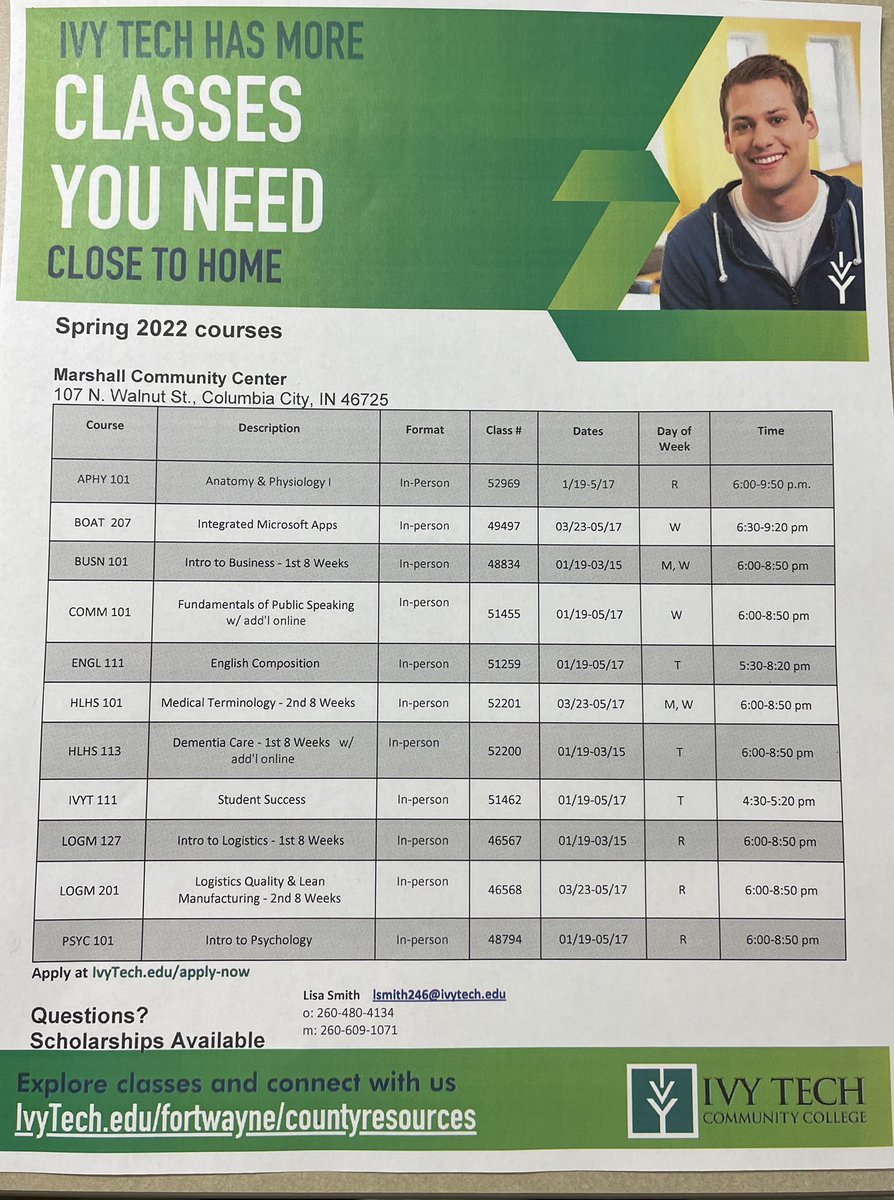 IVY TECH HAS MORE
CLASSES YOU NEED
CLOSE TO HOME

Spring 2022 courses

Marshall Community Center
107 N. Walnut St., Columbia City, IN 46725

| Course | Description | Format | Class # | Dates | Day of Week | Time |
|---|---|---|---|---|---|---|
| APHY 101 | Anatomy & Physiology I | In-Person | 52969 | 1/19-5/17 | R | 6:00-9:50 p.m. |
| BOAT 207 | Integrated Microsoft Apps | In-person | 49497 | 03/23-05/17 | W | 6:30-9:20 pm |
| BUSN 101 | Intro to Business - 1st 8 Weeks | In-person | 48834 | 01/19-03/15 | M, W | 6:00-8:50 pm |
| COMM 101 | Fundamentals of Public Speaking w/ add'l online | In-person | 51455 | 01/19-05/17 | W | 6:00-8:50 pm |
| ENGL 111 | English Composition | In-person | 51259 | 01/19-05/17 | T | 5:30-8:20 pm |
| HLHS 101 | Medical Terminology - 2nd 8 Weeks | In-person | 52201 | 03/23-05/17 | M, W | 6:00-8:50 pm |
| HLHS 113 | Dementia Care - 1st 8 Weeks w/ add'l online | In-person | 52200 | 01/19-03/15 | T | 6:00-8:50 pm |
| IVYT 111 | Student Success | In-person | 51462 | 01/19-05/17 | T | 4:30-5:20 pm |
| LOGM 127 | Intro to Logistics - 1st 8 Weeks | In-person | 46567 | 01/19-03/15 | R | 6:00-8:50 pm |
| LOGM 201 | Logistics Quality & Lean Manufacturing - 2nd 8 Weeks | In-person | 46568 | 03/23-05/17 | R | 6:00-8:50 pm |
| PSYC 101 | Intro to Psychology | In-person | 48794 | 01/19-05/17 | R | 6:00-8:50 pm |

Apply at IvyTech.edu/apply-now

Questions?
Scholarships Available

Lisa Smith lsmith246@ivytech.edu
o: 260-480-4134
m: 260-609-1071

Explore classes and connect with us
IvyTech.edu/fortwayne/countyresources

IVY TECH
COMMUNITY COLLEGE